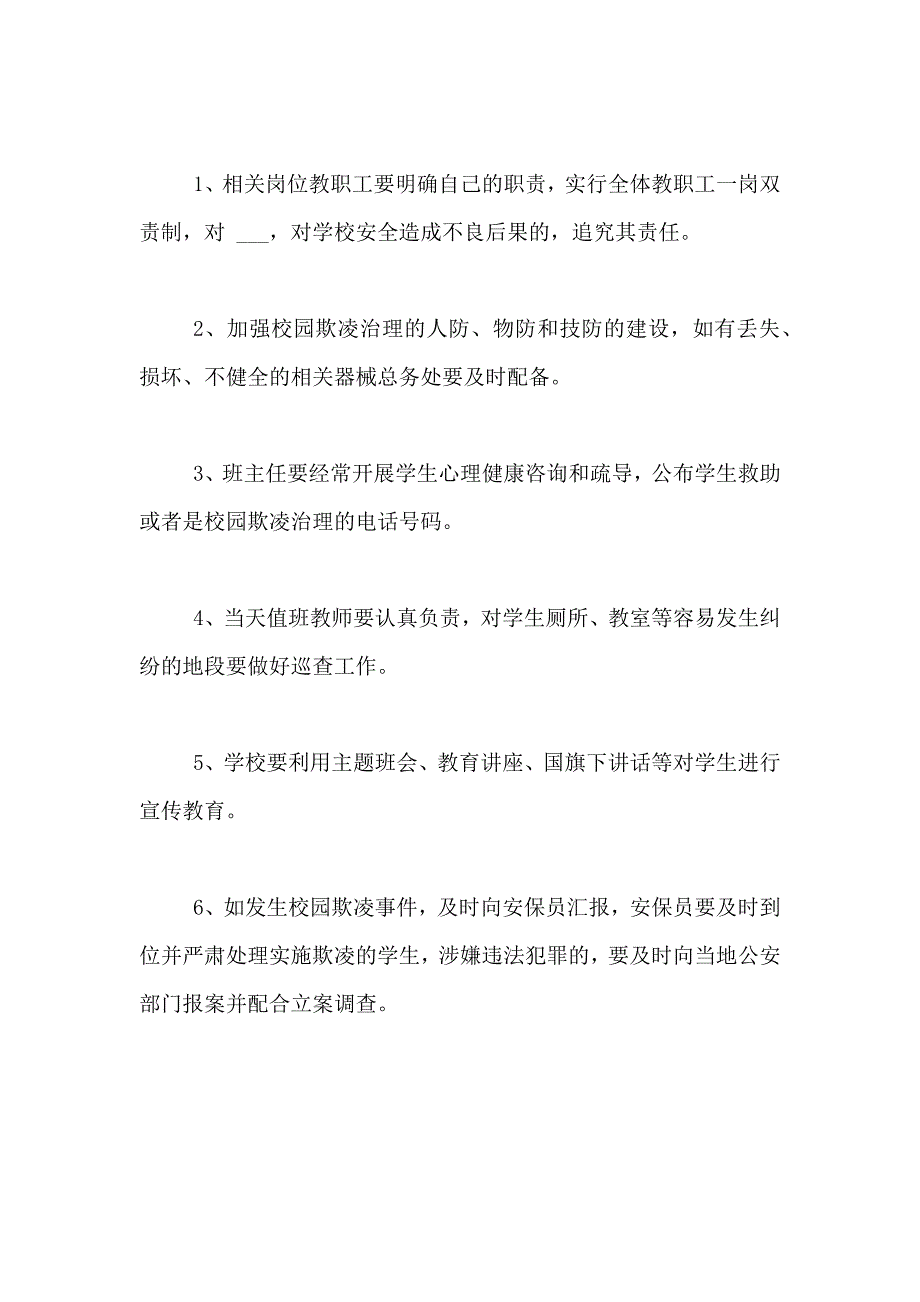 1、相关岗位教职工要明确自己的职责，实行全体教职工一岗双责制，对 ___，对学校安全造成不良后果的，追究其责任。

2、加强校园欺凌治理的人防、物防和技防的建设，如有丢失、损坏、不健全的相关器械总务处要及时配备。

3、班主任要经常开展学生心理健康咨询和疏导，公布学生救助或者是校园欺凌治理的电话号码。

4、当天值班教师要认真负责，对学生厕所、教室等容易发生纠纷的地段要做好巡查工作。

5、学校要利用主题班会、教育讲座、国旗下讲话等对学生进行宣传教育。

6、如发生校园欺凌事件，及时向安保员汇报，安保员要及时到位并严肃处理实施欺凌的学生，涉嫌违法犯罪的，要及时向当地公安部门报案并配合立案调查。